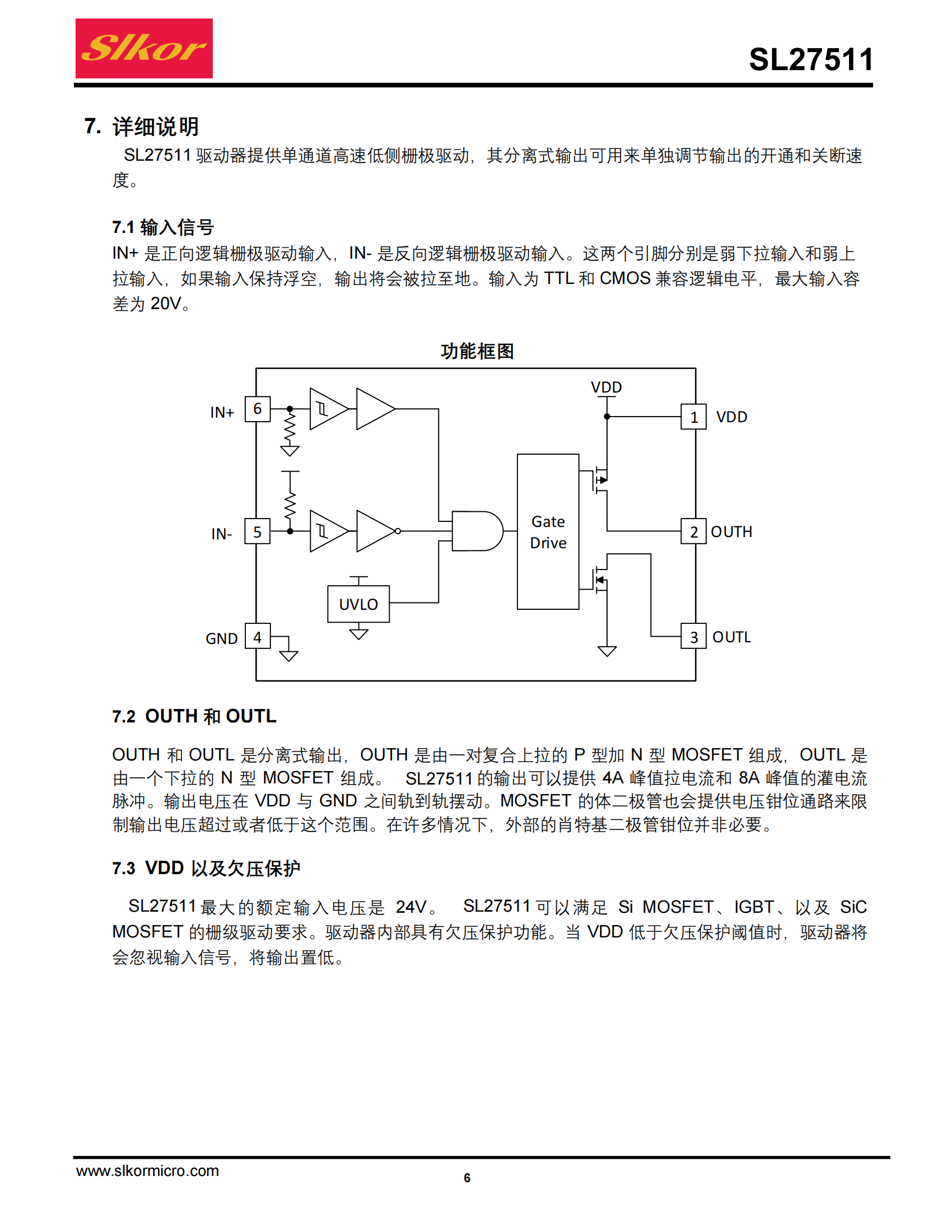 Slkor

SL27511

7. 详细说明

SL27511 驱动器提供单通道高速低侧栅极驱动，其分离式输出可用来单独调节输出的开通和关断速度。

7.1 输入信号

IN+ 是正向逻辑栅极驱动输入，IN- 是反向逻辑栅极驱动输入。这两个引脚分别是弱下拉输入和弱上拉输入，如果输入保持浮空，输出将会被拉至地。输入为 TTL 和 CMOS 兼容逻辑电平，最大输入容差为 20V。

功能框图

IN+ 6
IN- 5
GND 4
UVLO
Gate Drive
VDD
1 VDD
2 OUTH
3 OUTL

7.2 OUTH 和 OUTL

OUTH 和 OUTL 是分离式输出，OUTH 是由一对复合上拉的 P 型加 N 型 MOSFET 组成，OUTL 是由一个下拉的 N 型 MOSFET 组成。 SL27511 的输出可以提供 4A 峰值拉电流和 8A 峰值的灌电流脉冲。输出电压在 VDD 与 GND 之间轨到轨摆动。MOSFET 的体二极管也会提供电压钳位通路来限制输出电压超过或者低于这个范围。在许多情况下，外部的肖特基二极管钳位并非必要。

7.3 VDD 以及欠压保护

SL27511 最大的额定输入电压是 24V。 SL27511 可以满足 Si MOSFET、IGBT、以及 SiC MOSFET 的栅级驱动要求。驱动器内部具有欠压保护功能。当 VDD 低于欠压保护阈值时，驱动器将会忽视输入信号，将输出置低。

www.slkormicro.com

6